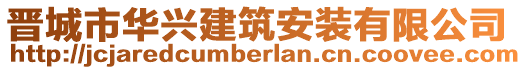 晋城市华兴建筑安装有限公司
http://jcjaredcumberlan.cn.coovee.com